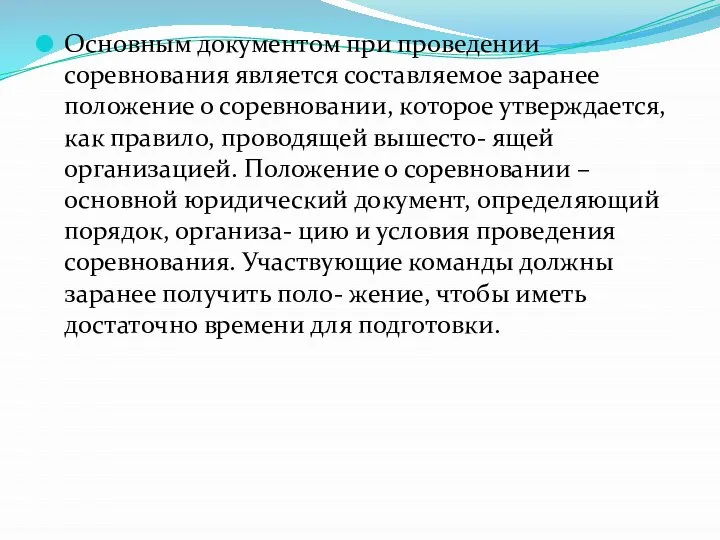 Основным документом при проведении соревнования является составляемое заранее положение о соревновании, которое утверждается, как правило, проводящей вышесто- ящей организацией. Положение о соревновании – основной юридический документ, определяющий порядок, организа- цию и условия проведения соревнования. Участвующие команды должны заранее получить поло- жение, чтобы иметь достаточно времени для подготовки.